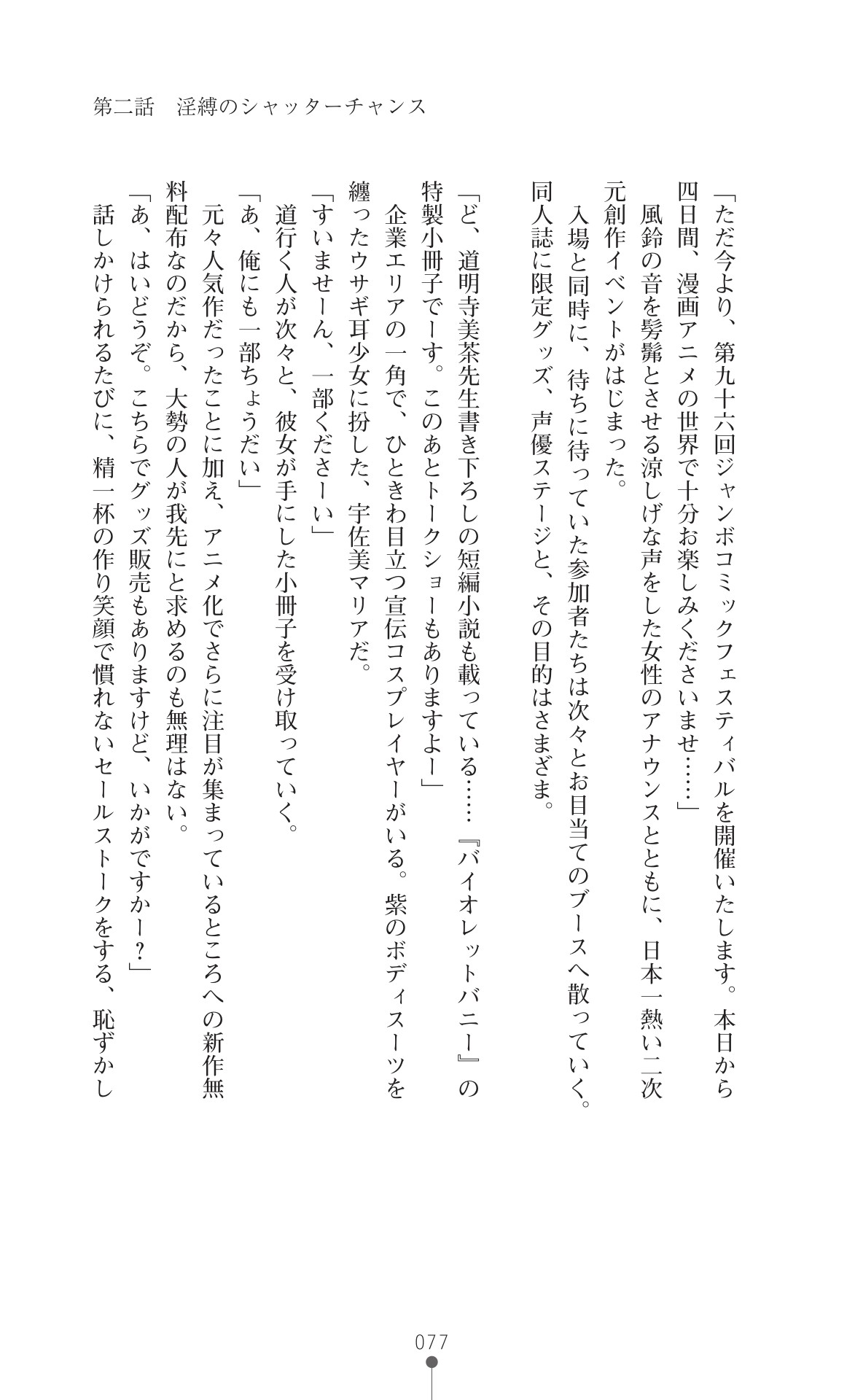 第二話　淫縛のシャッターチャンス

「ただ今より、第九十六回ジャンボコミックフェスティバルを開催いたします。本日から四日間、漫画アニメの世界で十分お楽しみくださいませ……」

風鈴の音を髣髴とさせる涼しげな声をした女性のアナウンスとともに、日本一熱い二次元創作イベントがはじまった。

入場と同時に、待ちに待っていた参加者たちは次々とお目当てのブースへ散っていく。同人誌に限定グッズ、声優ステージと、その目的はさまざま。

「ど、道明寺美茶先生書き下ろしの短編小説も載っている……『バイオレットバニー』の特製小冊子でーす。このあとトークショーもありますよー」

企業エリアの一角で、ひときわ目立つ宣伝コスプレイヤーがいる。紫のボディスーツを纏ったウサギ耳少女に扮した、宇佐美マリアだ。

「すいませーん、一部くださーい」

道行く人が次々と、彼女が手にした小冊子を受け取っていく。

「あ、俺にも一部ちょうだい」

元々人気作だったことに加え、アニメ化でさらに注目が集まっているところへの新作無料配布なのだから、大勢の人が我先にと求めるのも無理はない。

「あ、はいどうぞ。こちらでグッズ販売もありますけど、いかがですかー？」

話しかけられるたびに、精一杯の作り笑顔で慣れないセールストークをする、恥ずかし

077